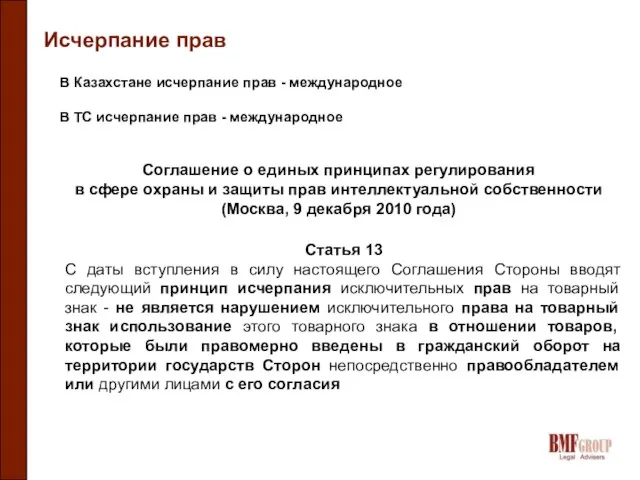 Исчерпание прав

В Казахстане исчерпание прав - международное

В ТС исчерпание прав - международное

Соглашение о единых принципах регулирования в сфере охраны и защиты прав интеллектуальной собственности (Москва, 9 декабря 2010 года)

Статья 13

С даты вступления в силу настоящего Соглашения Стороны вводят следующий принцип исчерпания исключительных прав на товарный знак - не является нарушением исключительного права на товарный знак использование этого товарного знака в отношении товаров, которые были правомерно введены в гражданский оборот на территории государств Сторон непосредственно правообладателем или другими лицами с его согласия

BMF GROUP
Legal Advisers